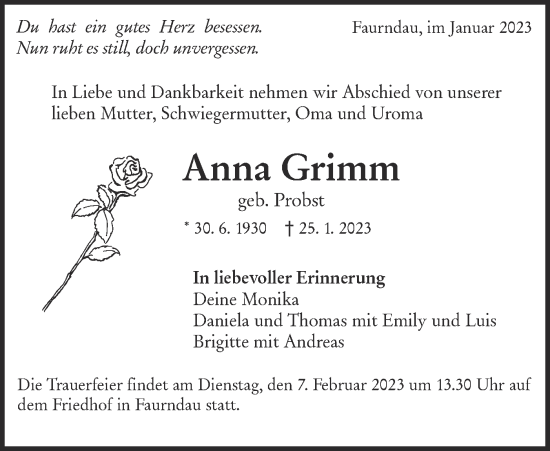 Du hast ein gutes Herz besessen.
Nun ruht es still, doch unvergessen.

Faurndau, im Januar 2023

In Liebe und Dankbarkeit nehmen wir Abschied von unserer lieben Mutter, Schwiegermutter, Oma und Uroma

Anna Grimm
geb. Probst

* 30. 6. 1930 † 25. 1. 2023

In liebevoller Erinnerung
Deine Monika
Daniela und Thomas mit Emily und Luis
Brigitte mit Andreas

Die Trauerfeier findet am Dienstag, den 7. Februar 2023 um 13.30 Uhr auf dem Friedhof in Faurndau statt.